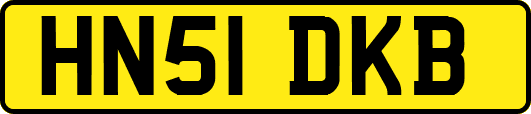 HN51 DKB